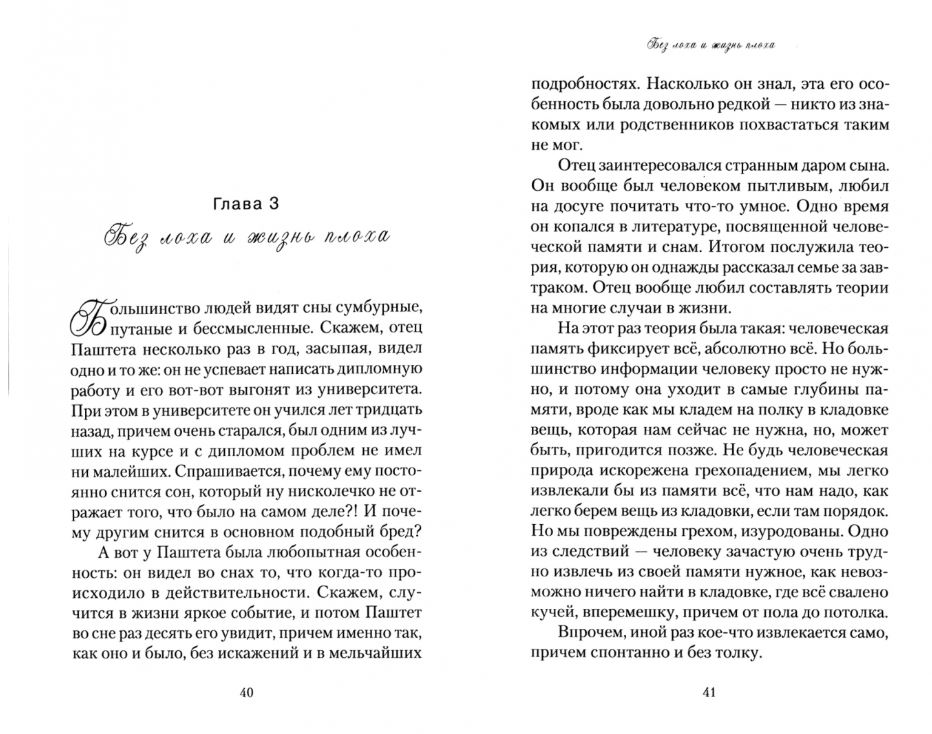 Глава 3

Без лоха и жизнь плоха

Большинство людей видят сны сумбурные, путаные и бессмысленные. Скажем, отец Паштета несколько раз в год, засыпая, видел одно и то же: он не успевает написать дипломную работу и его вот-вот выгонят из университета. При этом в университете он учился лет тридцать назад, причем очень старался, был одним из лучших на курсе и с дипломом проблем не имел ни малейших. Спрашивается, почему ему постоянно снится сон, который ну нисколечко не отражает того, что было на самом деле?! И почему другим снится в основном подобный бред?

А вот у Паштета была любопытная особенность: он видел во снах то, что когда-то происходило в действительности. Скажем, случится в жизни яркое событие, и потом Паштет во сне раз десять его увидит, причем именно так, как оно и было, без искажений и в мельчайших

40

Без лоха и жизнь плоха

подробностях. Насколько он знал, эта его особенность была довольно редкой — никто из знакомых или родственников похвастаться таким не мог.

Отец заинтересовался странным даром сына. Он вообще был человеком пытливым, любил на досуге почитать что-то умное. Одно время он копался в литературе, посвященной человеческой памяти и снам. Итогом послужила теория, которую он однажды рассказал семье за завтраком. Отец вообще любил составлять теории на многие случаи в жизни.

На этот раз теория была такая: человеческая память фиксирует всё, абсолютно всё. Но большинство информации человеку просто не нужно, и потому она уходит в самые глубины памяти, вроде как мы кладем на полку в кладовке вещь, которая нам сейчас не нужна, но, может быть, пригодится позже. Не будь человеческая природа искорежена грехопадением, мы легко извлекали бы из памяти всё, что нам надо, как легко берем вещь из кладовки, если там порядок. Но мы повреждены грехом, изуродованы. Одно из следствий — человеку зачастую очень трудно извлечь из своей памяти нужное, как невозможно ничего найти в кладовке, где всё свалено кучей, вперемешку, причем от пола до потолка.

Впрочем, иной раз кое-что извлекается само, причем спонтанно и без толку.

41